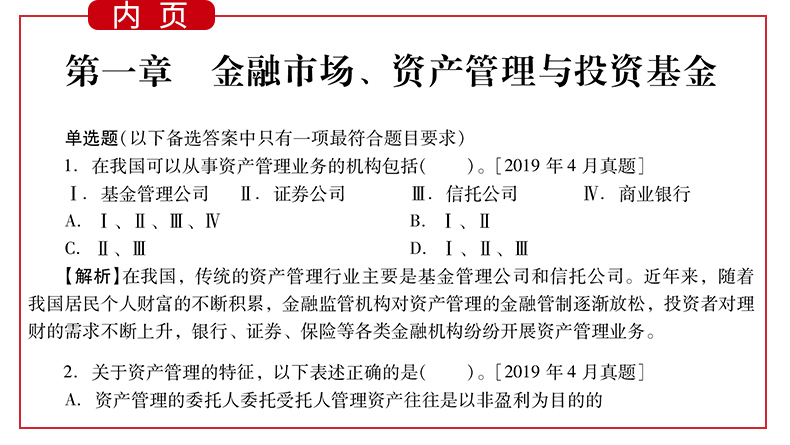 内页

第一章　金融市场、资产管理与投资基金

单选题(以下备选答案中只有一项最符合题目要求)

1. 在我国可以从事资产管理业务的机构包括(　　)。[2019 年 4 月真题]

Ⅰ. 基金管理公司　Ⅱ. 证券公司　Ⅲ. 信托公司　Ⅳ. 商业银行

A. Ⅰ、Ⅱ、Ⅲ、Ⅳ　B. Ⅰ、Ⅱ

C. Ⅱ、Ⅲ　D. Ⅰ、Ⅱ、Ⅲ

【解析】在我国，传统的资产管理行业主要是基金管理公司和信托公司。近年来，随着我国居民个人财富的不断积累，金融监管机构对资产管理的金融管制逐渐放松，投资者对理财的需求不断上升，银行、证券、保险等各类金融机构纷纷开展资产管理业务。

2. 关于资产管理的特征，以下表述正确的是(　　)。[2019 年 4 月真题]

A. 资产管理的委托人委托受托人管理资产往往是以非盈利为目的的